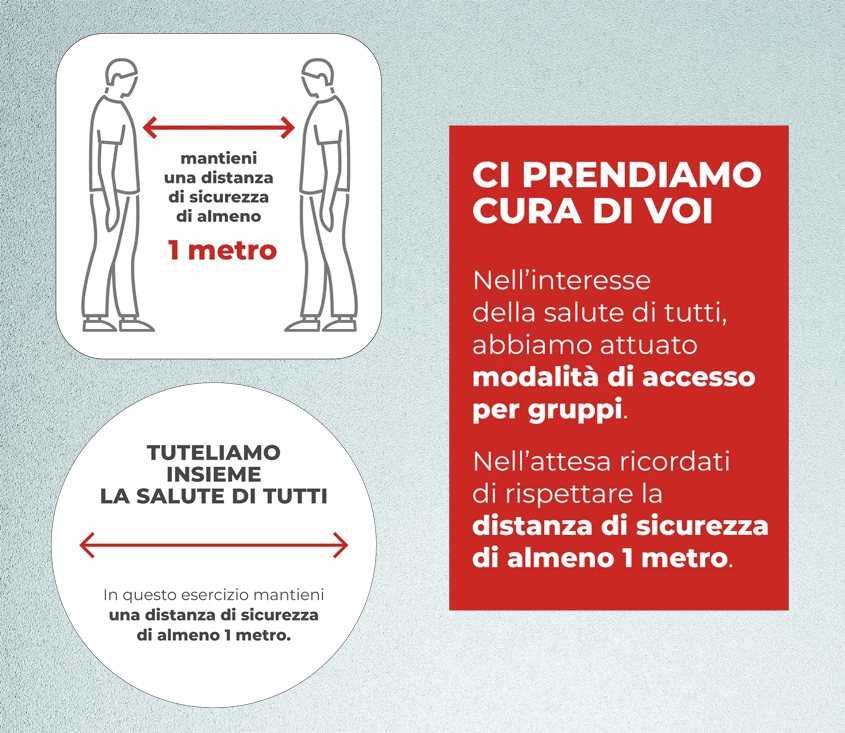 mantieni una distanza di sicurezza di almeno

1 metro

TUTELIAMO INSIEME LA SALUTE DI TUTTI

In questo esercizio mantieni una distanza di sicurezza di almeno 1 metro.

CI PRENDIAMO CURA DI VOI

Nell'interesse della salute di tutti, abbiamo attuato modalità di accesso per gruppi.

Nell'attesa ricordati di rispettare la distanza di sicurezza di almeno 1 metro.